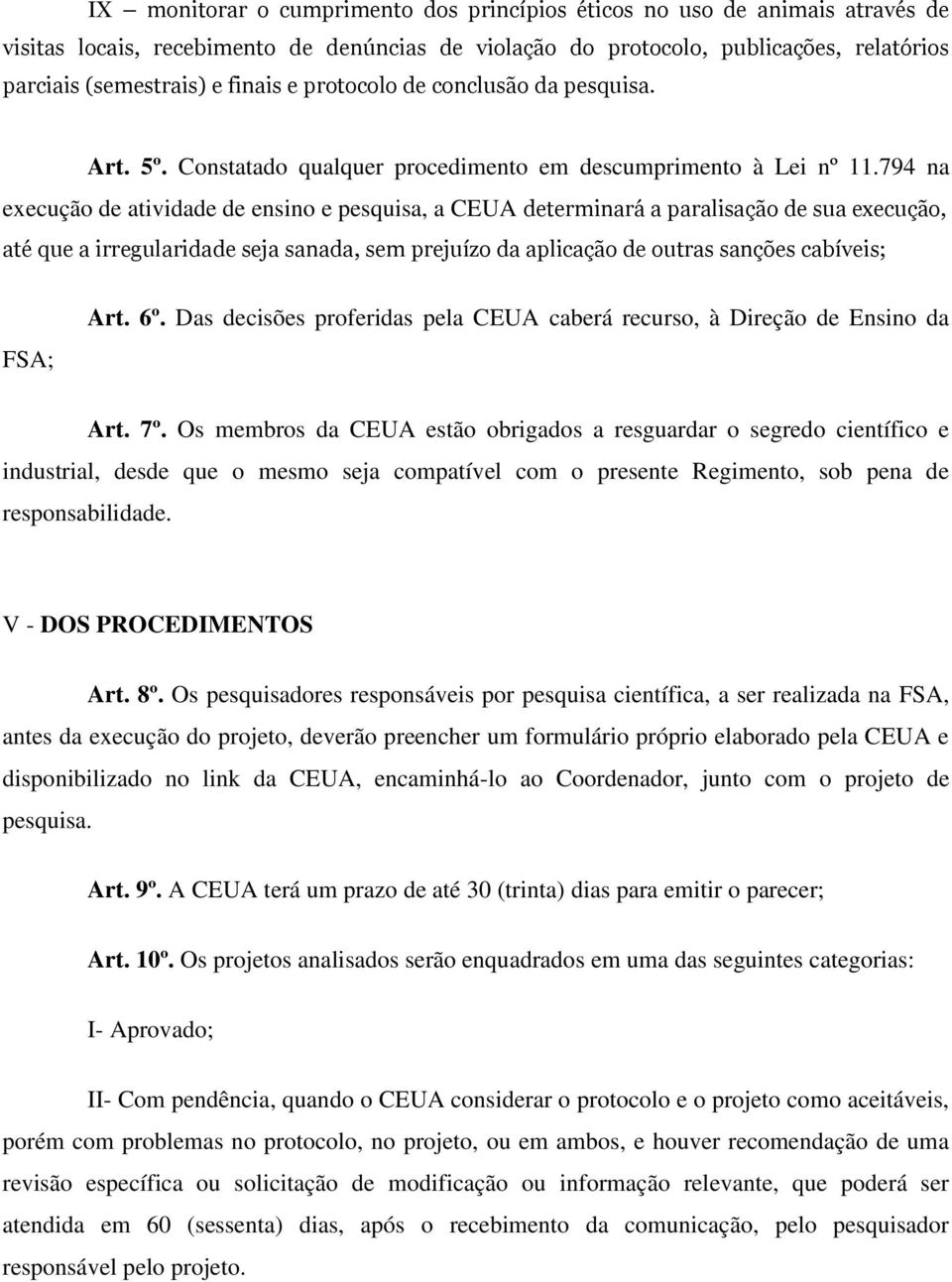 IX – monitorar o cumprimento dos princípios éticos no uso de animais através de visitas locais, recebimento de denúncias de violação do protocolo, publicações, relatórios parciais (semestrais) e finais e protocolo de conclusão da pesquisa.

Art. 5º. Constatado qualquer procedimento em descumprimento à Lei nº 11.794 na execução de atividade de ensino e pesquisa, a CEUA determinará a paralisação de sua execução, até que a irregularidade seja sanada, sem prejuízo da aplicação de outras sanções cabíveis;

Art. 6º. Das decisões proferidas pela CEUA caberá recurso, à Direção de Ensino da FSA;

Art. 7º. Os membros da CEUA estão obrigados a resguardar o segredo científico e industrial, desde que o mesmo seja compatível com o presente Regimento, sob pena de responsabilidade.

V - DOS PROCEDIMENTOS

Art. 8º. Os pesquisadores responsáveis por pesquisa científica, a ser realizada na FSA, antes da execução do projeto, deverão preencher um formulário próprio elaborado pela CEUA e disponibilizado no link da CEUA, encaminhá-lo ao Coordenador, junto com o projeto de pesquisa.

Art. 9º. A CEUA terá um prazo de até 30 (trinta) dias para emitir o parecer;

Art. 10º. Os projetos analisados serão enquadrados em uma das seguintes categorias:

I- Aprovado;

II- Com pendência, quando o CEUA considerar o protocolo e o projeto como aceitáveis, porém com problemas no protocolo, no projeto, ou em ambos, e houver recomendação de uma revisão específica ou solicitação de modificação ou informação relevante, que poderá ser atendida em 60 (sessenta) dias, após o recebimento da comunicação, pelo pesquisador responsável pelo projeto.